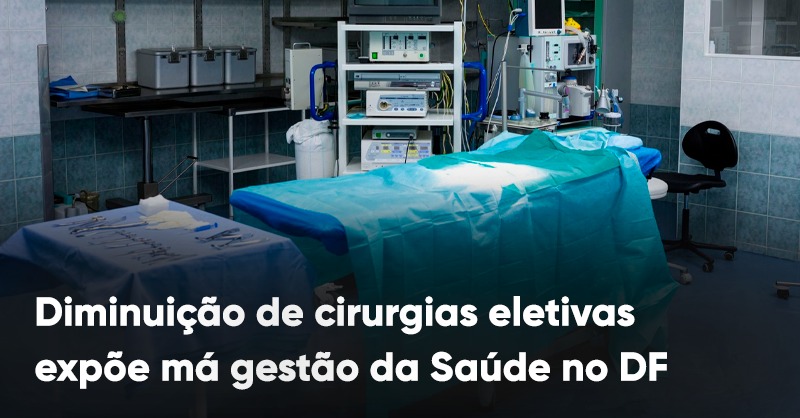 Diminuição de cirurgias eletivas expõe má gestão da Saúde no DF